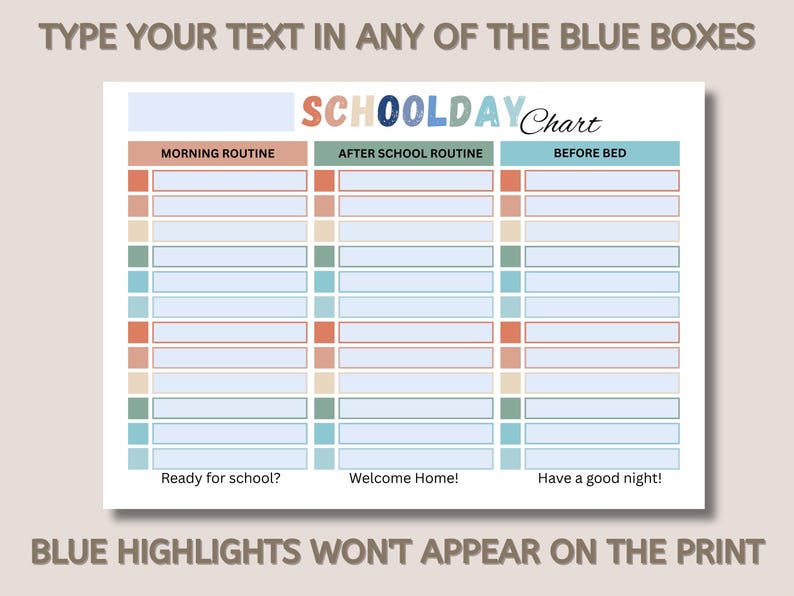 TYPE YOUR TEXT IN ANY OF THE BLUE BOXES

SCHOOLDAY Chart

MORNING ROUTINE

Ready for school?

AFTER SCHOOL ROUTINE

Welcome Home!

BEFORE BED

Have a good night!

BLUE HIGHLIGHTS WON'T APPEAR ON THE PRINT